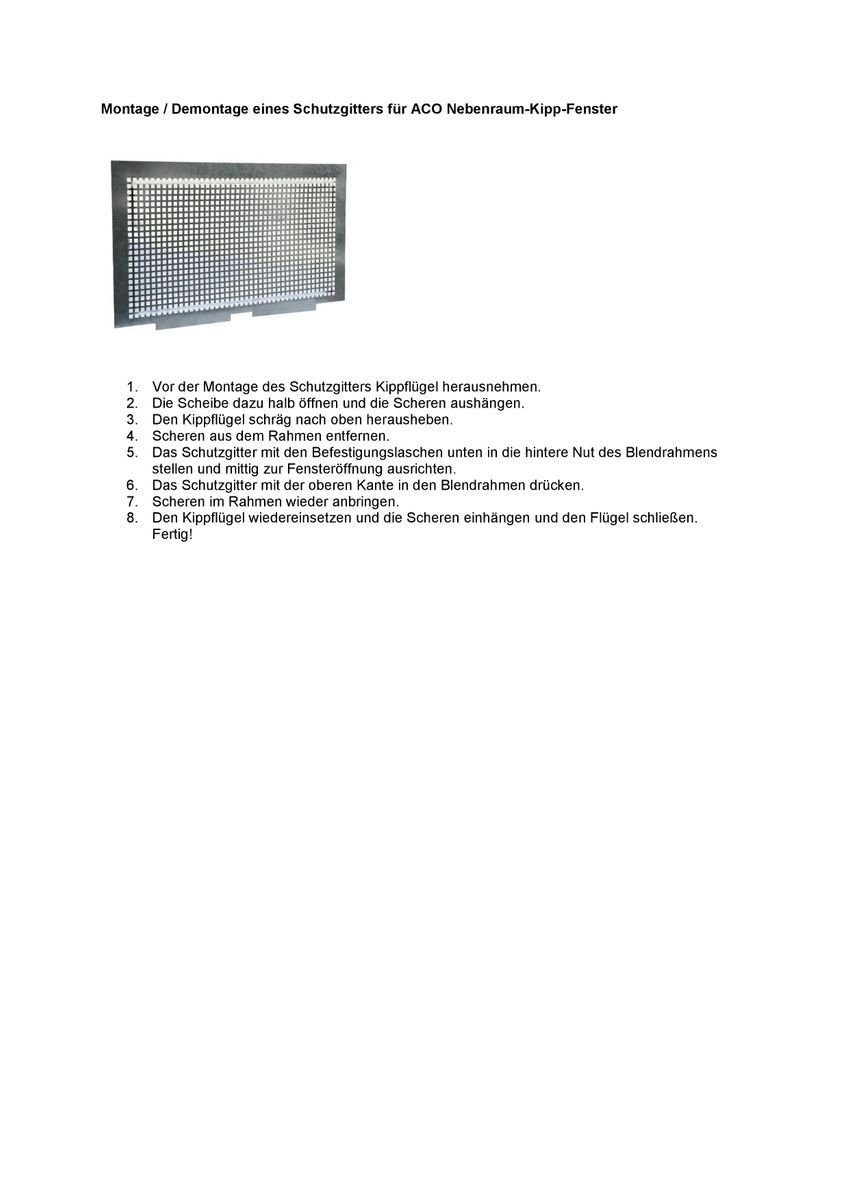 Montage / Demontage eines Schutzgitters für ACO Nebenraum-Kipp-Fenster

1. Vor der Montage des Schutzgitters Kippflügel herausnehmen.
2. Die Scheibe dazu halb öffnen und die Scheren aushängen.
3. Den Kippflügel schräg nach oben herausheben.
4. Scheren aus dem Rahmen entfernen.
5. Das Schutzgitter mit den Befestigungslaschen unten in die hintere Nut des Blendrahmens stellen und mittig zur Fensteröffnung ausrichten.
6. Das Schutzgitter mit der oberen Kante in den Blendrahmen drücken.
7. Scheren im Rahmen wieder anbringen.
8. Den Kippflügel wiedereinsetzen und die Scheren einhängen und den Flügel schließen. Fertig!